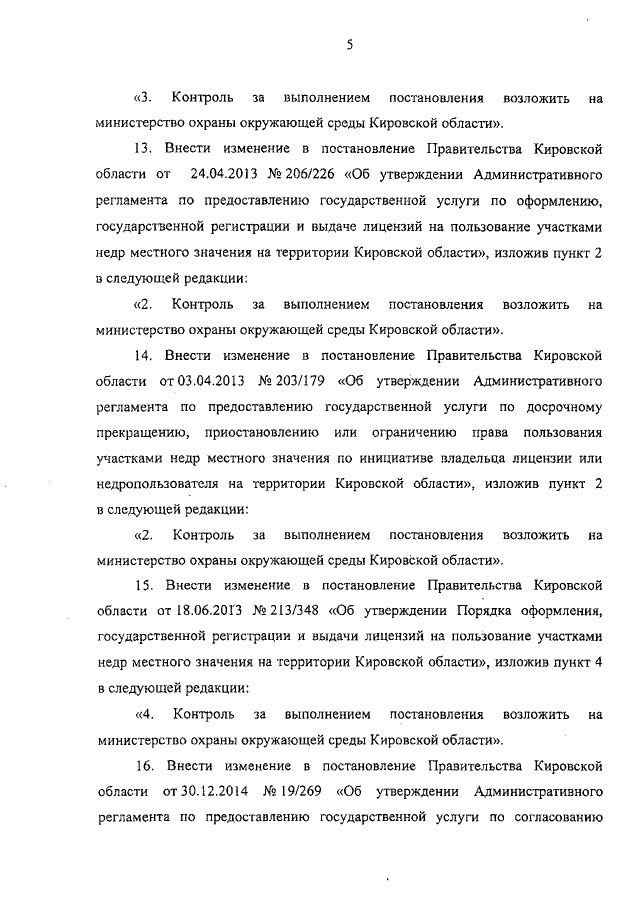 5

«3. Контроль за выполнением постановления возложить на министерство охраны окружающей среды Кировской области».

13. Внести изменение в постановление Правительства Кировской области от 24.04.2013 № 206/226 «Об утверждении Административного регламента по предоставлению государственной услуги по оформлению, государственной регистрации и выдаче лицензий на пользование участками недр местного значения на территории Кировской области», изложив пункт 2 в следующей редакции:

«2. Контроль за выполнением постановления возложить на министерство охраны окружающей среды Кировской области».

14. Внести изменение в постановление Правительства Кировской области от 03.04.2013 № 203/179 «Об утверждении Административного регламента по предоставлению государственной услуги по досрочному прекращению, приостановлению или ограничению права пользования участками недр местного значения по инициативе владельца лицензии или недропользователя на территории Кировской области», изложив пункт 2 в следующей редакции:

«2. Контроль за выполнением постановления возложить на министерство охраны окружающей среды Кировской области».

15. Внести изменение в постановление Правительства Кировской области от 18.06.2013 № 213/348 «Об утверждении Порядка оформления, государственной регистрации и выдачи лицензий на пользование участками недр местного значения на территории Кировской области», изложив пункт 4 в следующей редакции:

«4. Контроль за выполнением постановления возложить на министерство охраны окружающей среды Кировской области».

16. Внести изменение в постановление Правительства Кировской области от 30.12.2014 № 19/269 «Об утверждении Административного регламента по предоставлению государственной услуги по согласованию